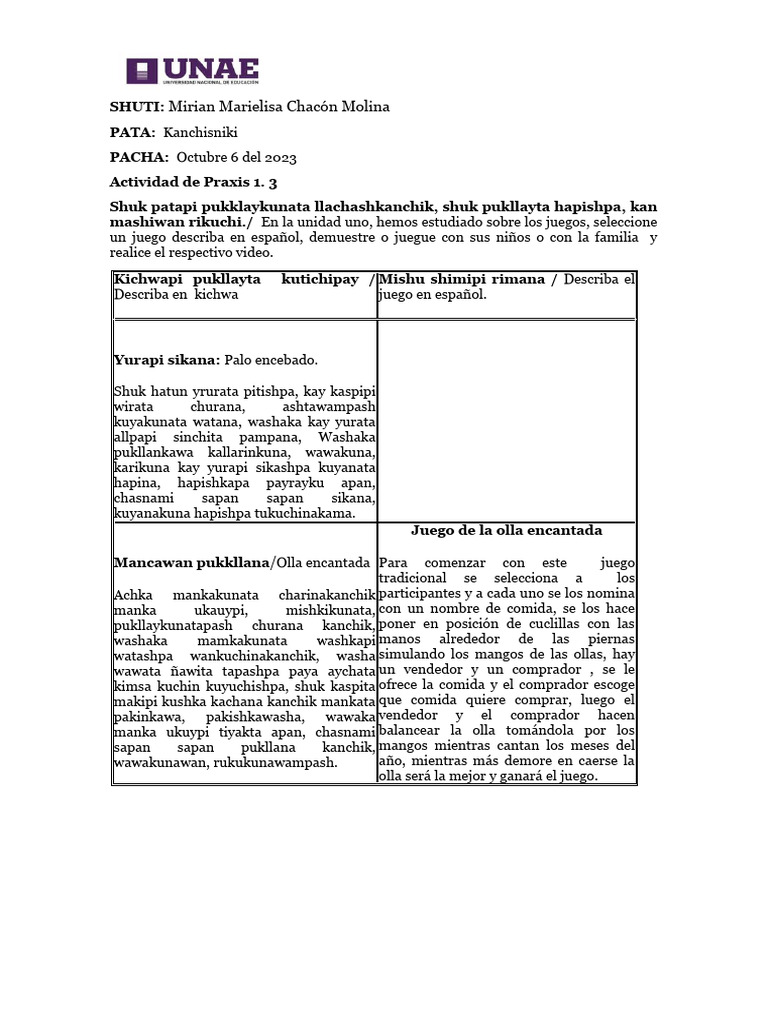 UNAE
UNIVERSIDAD NACIONAL DE EDUCACIÓN

SHUTI: Mirian Marielisa Chacón Molina

PATA: Kanchisniki

PACHA: Octubre 6 del 2023

Actividad de Praxis 1. 3

Shuk patapi pukklaykunata llachashkanchik, shuk pukllayta hapishpa, kan mashiwan rikuchi./ En la unidad uno, hemos estudiado sobre los juegos, seleccione un juego describa en español, demuestre o juegue con sus niños o con la familia y realice el respectivo video.

| Kichwapi pukllayta kutichipay / Describa en kichwa | Mishu shimipi rimana / Describa el juego en español. |
|---|---|
| Yurapi sikana: Palo encebado.<br><br>Shuk hatun yrurata pitishpa, kay kaspipi wirata churana, ashtawampash kuyakunata watana, washaka kay yurata allpapi sinchita pampana, Washaka pukllankawa kallarinkuna, wawakuna, karikuna kay yurapi sikashpa kuyanata hapina, hapishkapa payrayku apan, chasnami sapan sapan sikana, kuyanakuna hapishpa tukuchinakama. | |
| Mancawan pukkllana/Olla encantada<br><br>Achka mankakunata charinakanchik manka ukauypi, mishkikunata, pukllaykunatapash churana kanchik, washaka mamkakunata washkapi watashpa wankuchinakanchik, washa wawata ñawita tapashpa paya aychata kimsa kuchin kuyuchishpa, shuk kaspita makipi kushka kachana kanchik mankata pakinkawa, pakishkawasha, wawaka manka ukuypi tiyakta apan, chasnami sapan sapan pukllana kanchik, wawakunawan, rukukunawampash. | Juego de la olla encantada<br><br>Para comenzar con este juego tradicional se selecciona a los participantes y a cada uno se los nomina con un nombre de comida, se los hace poner en posición de cuclillas con las manos alrededor de las piernas simulando los mangos de las ollas, hay un vendedor y un comprador , se le ofrece la comida y el comprador escoge que comida quiere comprar, luego el vendedor y el comprador hacen balancear la olla tomándola por los mangos mientras cantan los meses del año, mientras más demore en caerse la olla será la mejor y ganará el juego. |